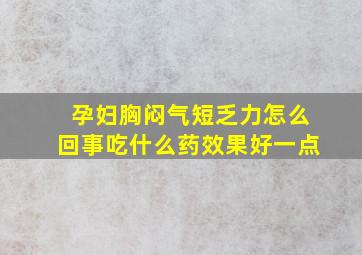 孕妇胸闷气短乏力怎么回事吃什么药效果好一点